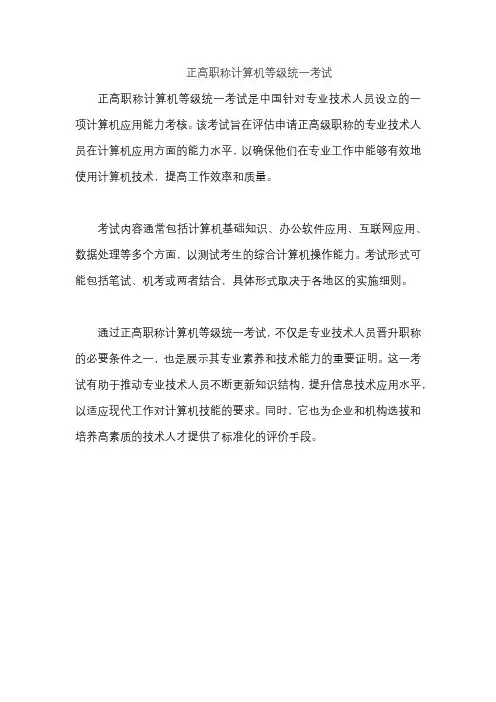 正高职称计算机等级统一考试

正高职称计算机等级统一考试是中国针对专业技术人员设立的一项计算机应用能力考核。该考试旨在评估申请正高级职称的专业技术人员在计算机应用方面的能力水平，以确保他们在专业工作中能够有效地使用计算机技术，提高工作效率和质量。

考试内容通常包括计算机基础知识、办公软件应用、互联网应用、数据处理等多个方面，以测试考生的综合计算机操作能力。考试形式可能包括笔试、机考或两者结合，具体形式取决于各地区的实施细则。

通过正高职称计算机等级统一考试，不仅是专业技术人员晋升职称的必要条件之一，也是展示其专业素养和技术能力的重要证明。这一考试有助于推动专业技术人员不断更新知识结构，提升信息技术应用水平，以适应现代工作对计算机技能的要求。同时，它也为企业和机构选拔和培养高素质的技术人才提供了标准化的评价手段。